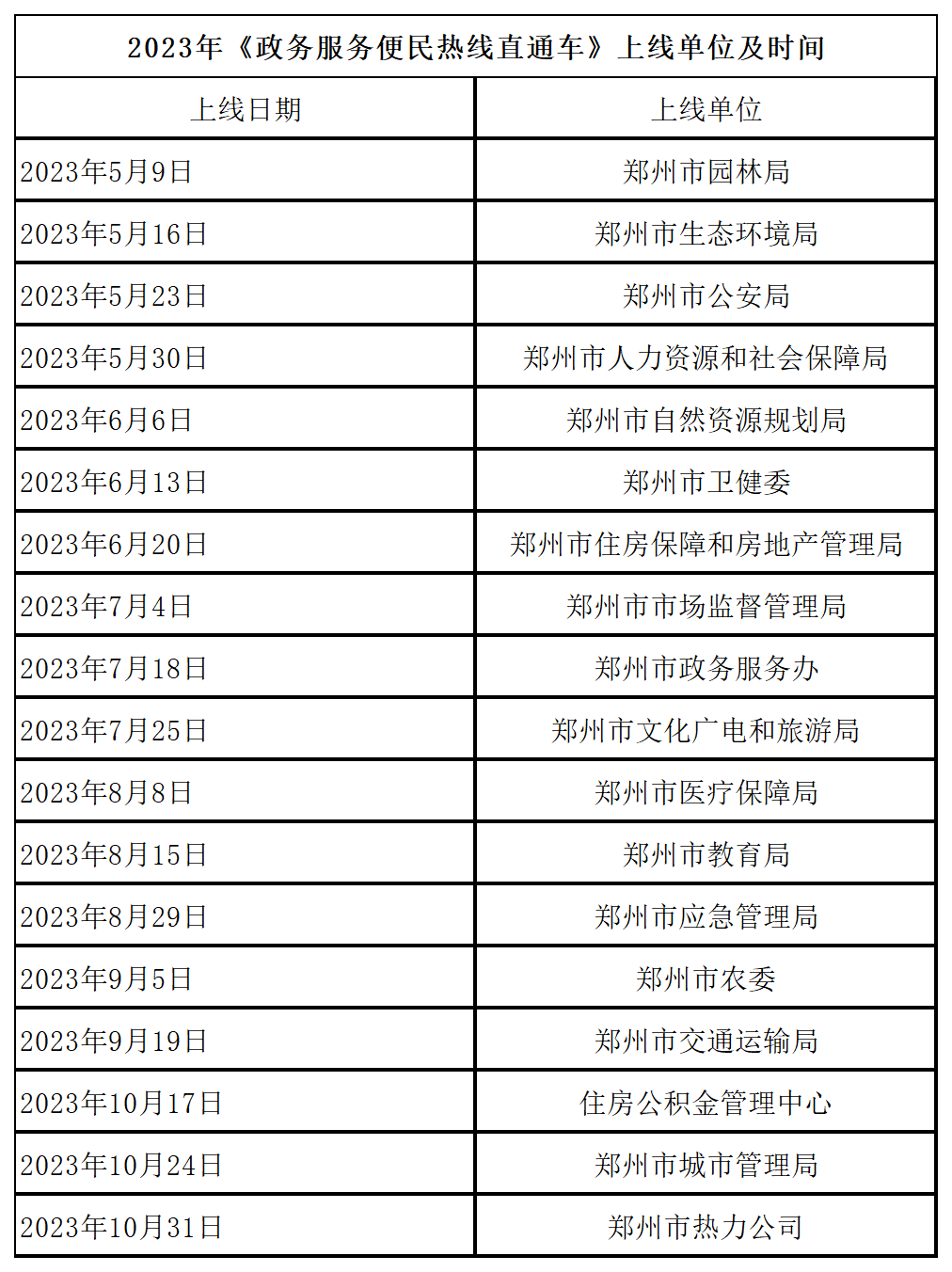 2023年《政务服务便民热线直通车》上线单位及时间

| 上线日期 | 上线单位 |
|---|---|
| 2023年5月9日 | 郑州市园林局 |
| 2023年5月16日 | 郑州市生态环境局 |
| 2023年5月23日 | 郑州市公安局 |
| 2023年5月30日 | 郑州市人力资源和社会保障局 |
| 2023年6月6日 | 郑州市自然资源规划局 |
| 2023年6月13日 | 郑州市卫健委 |
| 2023年6月20日 | 郑州市住房保障和房地产管理局 |
| 2023年7月4日 | 郑州市市场监督管理局 |
| 2023年7月18日 | 郑州市政务服务办 |
| 2023年7月25日 | 郑州市文化广电和旅游局 |
| 2023年8月8日 | 郑州市医疗保障局 |
| 2023年8月15日 | 郑州市教育局 |
| 2023年8月29日 | 郑州市应急管理局 |
| 2023年9月5日 | 郑州市农委 |
| 2023年9月19日 | 郑州市交通运输局 |
| 2023年10月17日 | 住房公积金管理中心 |
| 2023年10月24日 | 郑州市城市管理局 |
| 2023年10月31日 | 郑州市热力公司 |